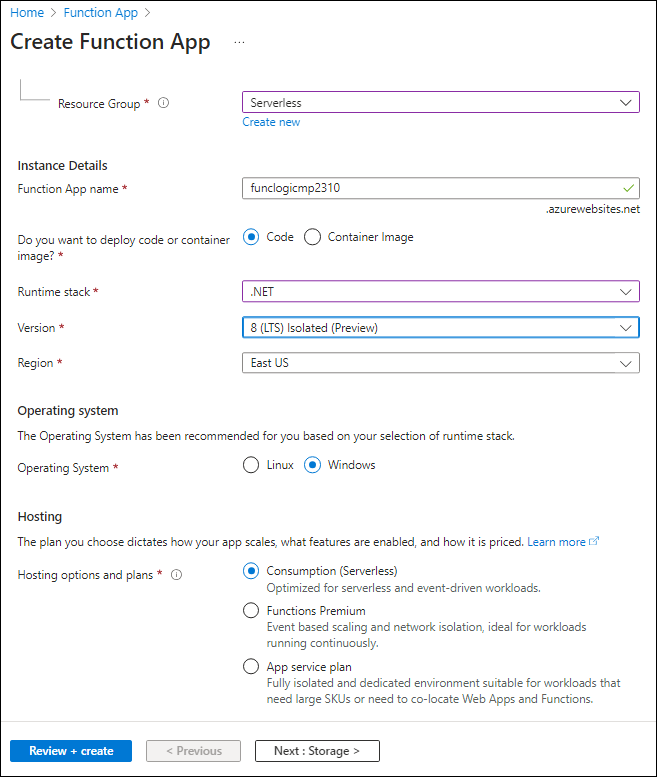 Home > Function App >

Create Function App ...

Resource Group * ⓘ

Serverless

Create new

Instance Details

Function App name *

funclogicmp2310

.azurewebsites.net

Do you want to deploy code or container image? *

Code

Container Image

Runtime stack *

.NET

Version *

8 (LTS) Isolated (Preview)

Region *

East US

Operating system

The Operating System has been recommended for you based on your selection of runtime stack.

Operating System *

Linux

Windows

Hosting

The plan you choose dictates how your app scales, what features are enabled, and how it is priced. Learn more

Hosting options and plans * ⓘ

Consumption (Serverless)
Optimized for serverless and event-driven workloads.

Functions Premium
Event based scaling and network isolation, ideal for workloads running continuously.

App service plan
Fully isolated and dedicated environment suitable for workloads that need large SKUs or need to co-locate Web Apps and Functions.

Review + create

< Previous

Next : Storage >